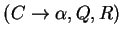 $(C \to \alpha, Q, R)$